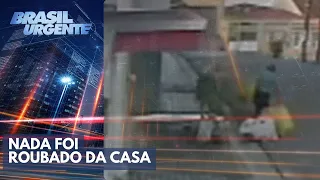 BRASIL URGENTE

NADA FOI ROUBADO DA CASA